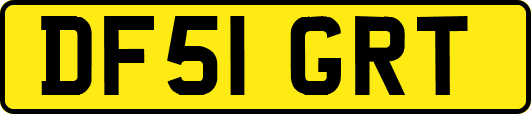 DF51 GRT